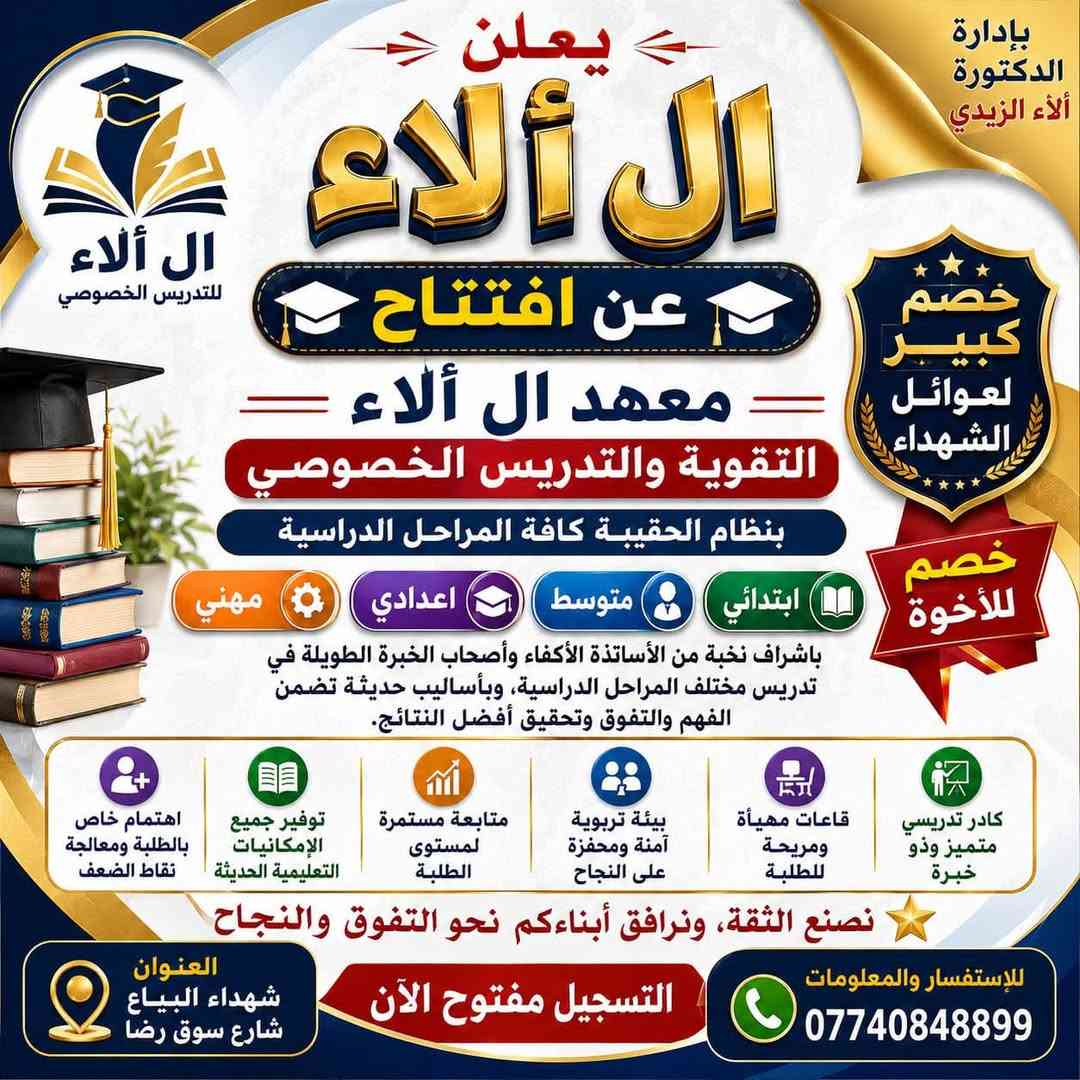 بإدارة
الدكتورة
ألاء الزيدي

يعلن
ال ألاء
عن افتتاح
معهد ال ألاء
التقوية والتدريس الخصوصي
بنظام الحقيبة كافة المراحل الدراسية

ال ألاء
للتدريس الخصوصي

خصم
كبير
لعوائل
الشهداء

خصم
للأخوة

ابتدائي متوسط اعدادي مهني

باشراف نخبة من الأساتذة الأكفاء وأصحاب الخبرة الطويلة في تدريس مختلف المراحل الدراسية، وبأساليب حديثة تضمن الفهم والتفوق وتحقيق أفضل النتائج.

كادر تدريسي متميز وذو خبرة

قاعات مهيأة ومريحة للطلبة

بيئة تربوية آمنة ومحفزة على النجاح

متابعة مستمرة لمستوى الطلبة

توفير جميع الإمكانيات التعليمية الحديثة

اهتمام خاص بالطلبة ومعالجة نقاط الضعف

نصنع الثقة، ونرافق أبناءكم نحو التفوق والنجاح

للإستفسار والمعلومات
07740848899

التسجيل مفتوح الآن

العنوان
شهداء البياع
شارع سوق رضا